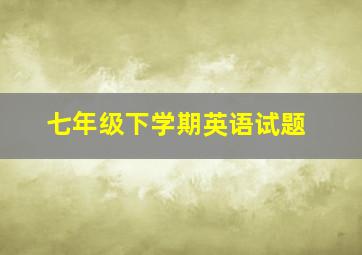 七年级下学期英语试题